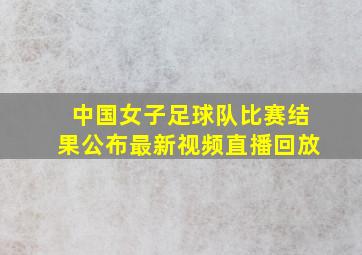 中国女子足球队比赛结果公布最新视频直播回放